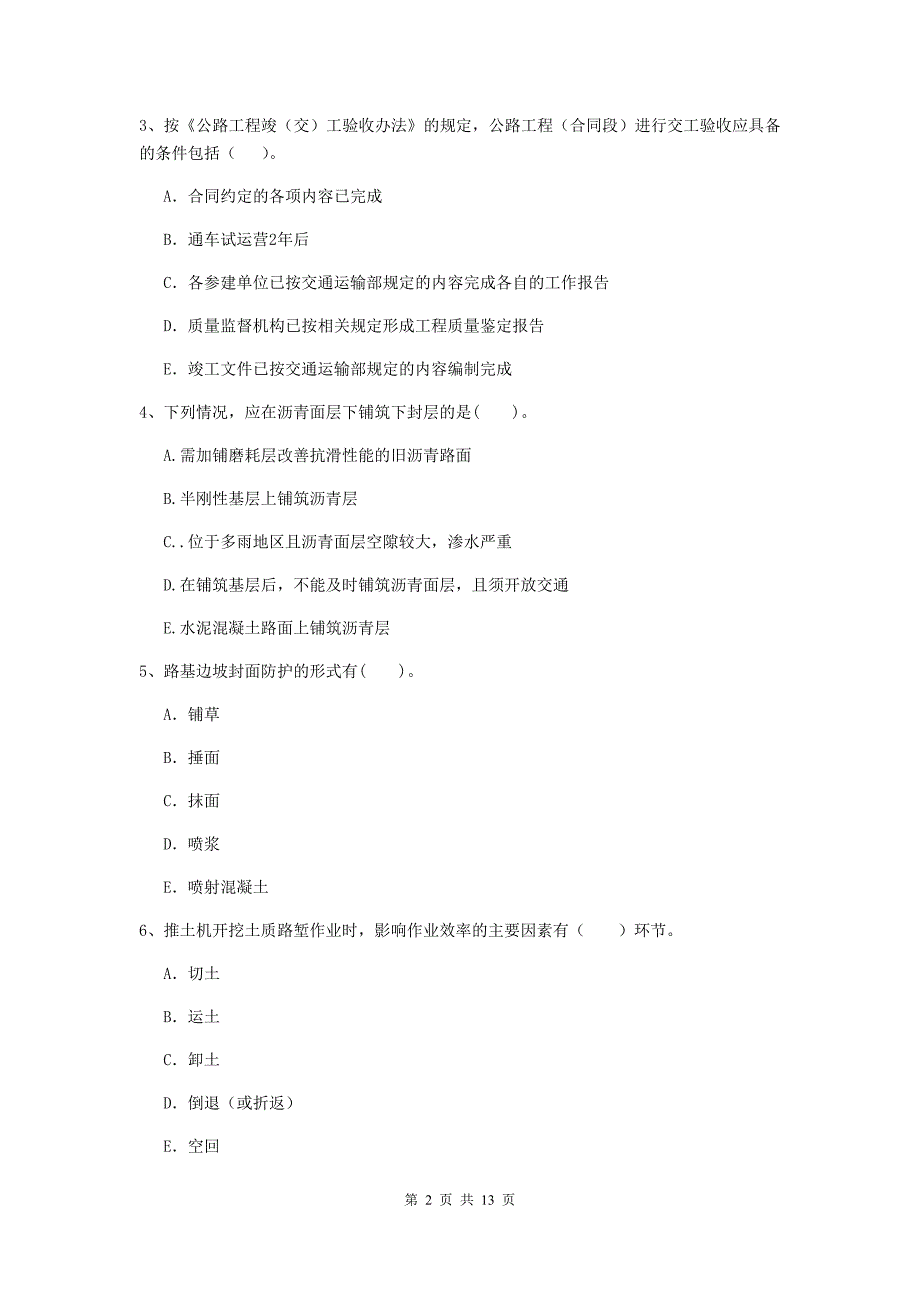 3、按《公路工程竣（交）工验收办法》的规定，公路工程（合同段）进行交工验收应具备的条件包括（　　）。

A. 合同约定的各项内容已完成

B. 通车试运营2年后

C. 各参建单位已按交通运输部规定的内容完成各自的工作报告

D. 质量监督机构已按相关规定形成工程质量鉴定报告

E. 竣工文件已按交通运输部规定的内容编制完成

4、下列情况，应在沥青面层下铺筑下封层的是(　　)。

A.需加铺磨耗层改善抗滑性能的旧沥青路面

B.半刚性基层上铺筑沥青层

C..位于多雨地区且沥青面层空隙较大，渗水严重

D.在铺筑基层后，不能及时铺筑沥青面层，且须开放交通

E.水泥混凝土路面上铺筑沥青层

5、路基边坡封面防护的形式有(　　)。

A. 铺草

B. 捶面

C. 抹面

D. 喷浆

E. 喷射混凝土

6、推土机开挖土质路堑作业时，影响作业效率的主要因素有（　　）环节。

A. 切土

B. 运土

C. 卸土

D. 倒退（或折返）

E. 空回

第 2 页 共 13 页